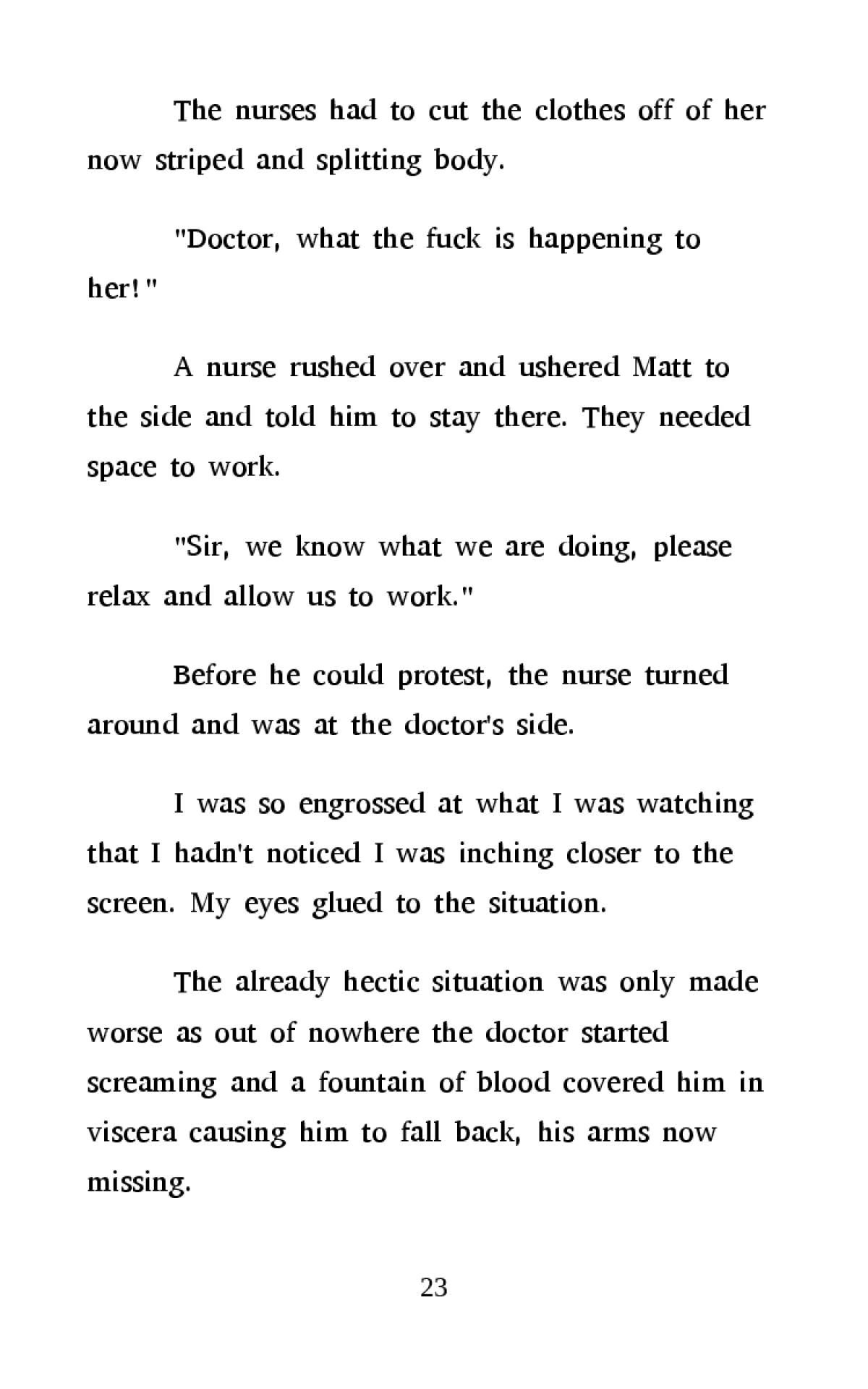 The nurses had to cut the clothes off of her now striped and splitting body.

"Doctor, what the fuck is happening to her!"

A nurse rushed over and ushered Matt to the side and told him to stay there. They needed space to work.

"Sir, we know what we are doing, please relax and allow us to work."

Before he could protest, the nurse turned around and was at the doctor's side.

I was so engrossed at what I was watching that I hadn't noticed I was inching closer to the screen. My eyes glued to the situation.

The already hectic situation was only made worse as out of nowhere the doctor started screaming and a fountain of blood covered him in viscera causing him to fall back, his arms now missing.

23